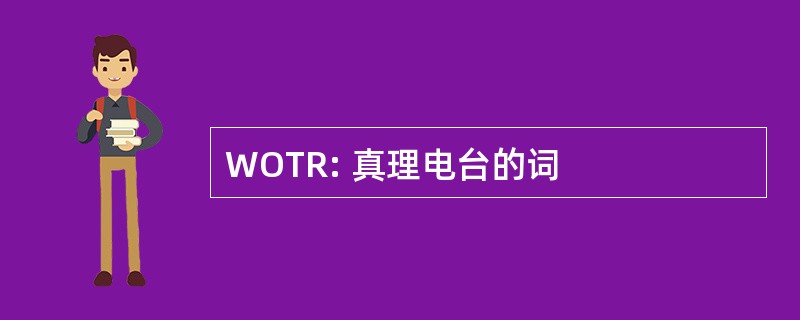 WOTR: 真理电台的词